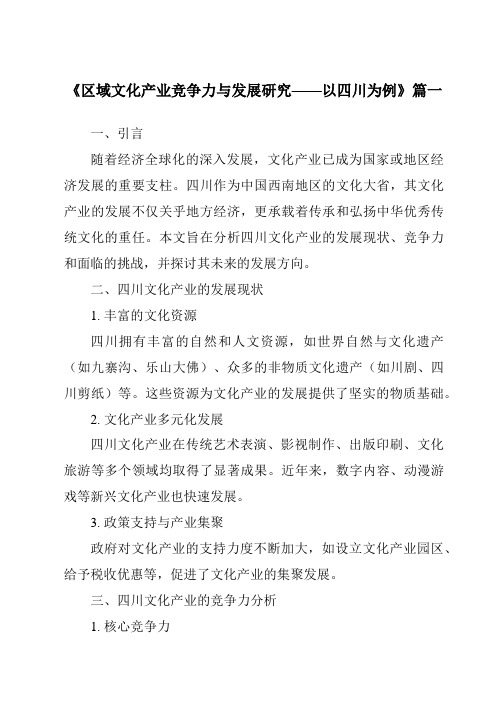 《区域文化产业竞争力与发展研究——以四川为例》篇一

一、引言

随着经济全球化的深入发展，文化产业已成为国家或地区经济发展的重要支柱。四川作为中国西南地区的文化大省，其文化产业的发展不仅关乎地方经济，更承载着传承和弘扬中华优秀传统文化的重任。本文旨在分析四川文化产业的发展现状、竞争力和面临的挑战，并探讨其未来的发展方向。

二、四川文化产业的发展现状

1. 丰富的文化资源

四川拥有丰富的自然和人文资源，如世界自然与文化遗产（如九寨沟、乐山大佛）、众多的非物质文化遗产（如川剧、四川剪纸）等。这些资源为文化产业的发展提供了坚实的物质基础。

2. 文化产业多元化发展

四川文化产业在传统艺术表演、影视制作、出版印刷、文化旅游等多个领域均取得了显著成果。近年来，数字内容、动漫游戏等新兴文化产业也快速发展。

3. 政策支持与产业集聚

政府对文化产业的支持力度不断加大，如设立文化产业园区、给予税收优惠等，促进了文化产业的集聚发展。

三、四川文化产业的竞争力分析

1. 核心竞争力